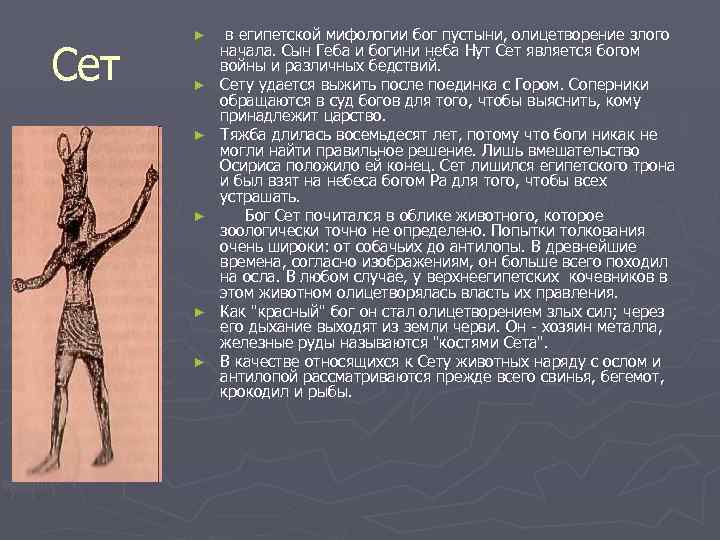 Сет

► в египетской мифологии бог пустыни, олицетворение злого начала. Сын Геба и богини неба Нут Сет является богом войны и различных бедствий.

► Сету удается выжить после поединка с Гором. Соперники обращаются в суд богов для того, чтобы выяснить, кому принадлежит царство.

► Тяжба длилась восемьдесят лет, потому что боги никак не могли найти правильное решение. Лишь вмешательство Осириса положило ей конец. Сет лишился египетского трона и был взят на небеса богом Ра для того, чтобы всех устрашать.

► Бог Сет почитался в облике животного, которое зоологически точно не определено. Попытки толкования очень широки: от собачьих до антилопы. В древнейшие времена, согласно изображениям, он больше всего походил на осла. В любом случае, у верхнеегипетских кочевников в этом животном олицетворялась власть их правления.

► Как "красный" бог он стал олицетворением злых сил; через его дыхание выходят из земли черви. Он - хозяин металла, железные руды называются "костями Сета".

► В качестве относящихся к Сету животных наряду с ослом и антилопой рассматриваются прежде всего свинья, бегемот, крокодил и рыбы.